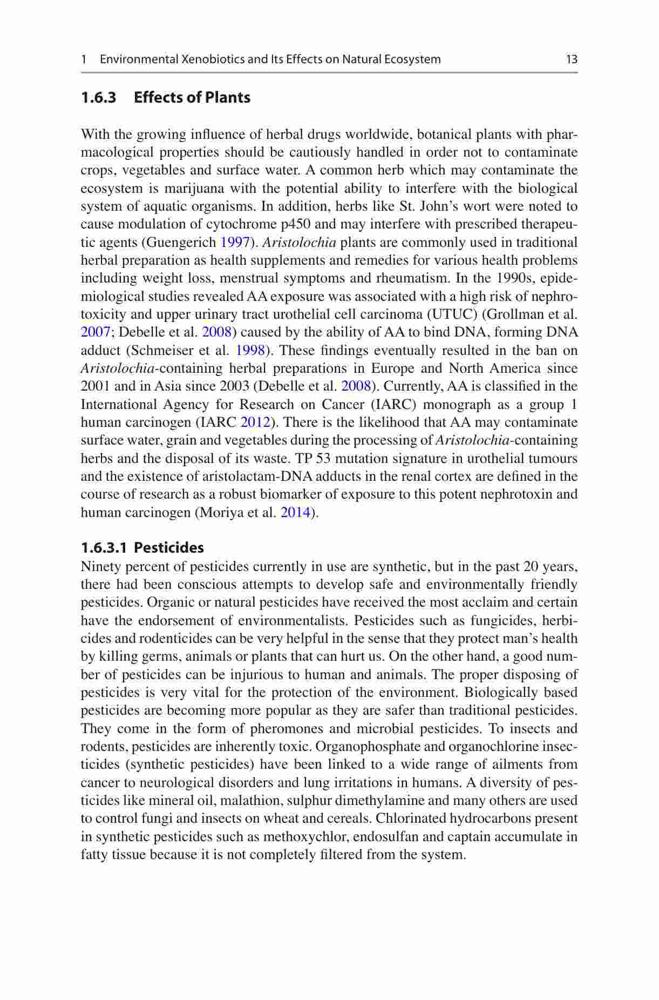 1 Environmental Xenobiotics and Its Effects on Natural Ecosystem 13

1.6.3 Effects of Plants

With the growing influence of herbal drugs worldwide, botanical plants with pharmacological properties should be cautiously handled in order not to contaminate crops, vegetables and surface water. A common herb which may contaminate the ecosystem is marijuana with the potential ability to interfere with the biological system of aquatic organisms. In addition, herbs like St. John's wort were noted to cause modulation of cytochrome p450 and may interfere with prescribed therapeutic agents (Guengerich 1997). Aristolochia plants are commonly used in traditional herbal preparation as health supplements and remedies for various health problems including weight loss, menstrual symptoms and rheumatism. In the 1990s, epidemiological studies revealed AA exposure was associated with a high risk of nephrotoxicity and upper urinary tract urothelial cell carcinoma (UTUC) (Grollman et al. 2007; Debelle et al. 2008) caused by the ability of AA to bind DNA, forming DNA adduct (Schmeiser et al. 1998). These findings eventually resulted in the ban on Aristolochia-containing herbal preparations in Europe and North America since 2001 and in Asia since 2003 (Debelle et al. 2008). Currently, AA is classified in the International Agency for Research on Cancer (IARC) monograph as a group 1 human carcinogen (IARC 2012). There is the likelihood that AA may contaminate surface water, grain and vegetables during the processing of Aristolochia-containing herbs and the disposal of its waste. TP 53 mutation signature in urothelial tumours and the existence of aristolactam-DNA adducts in the renal cortex are defined in the course of research as a robust biomarker of exposure to this potent nephrotoxin and human carcinogen (Moriya et al. 2014).

1.6.3.1 Pesticides
Ninety percent of pesticides currently in use are synthetic, but in the past 20 years, there had been conscious attempts to develop safe and environmentally friendly pesticides. Organic or natural pesticides have received the most acclaim and certain have the endorsement of environmentalists. Pesticides such as fungicides, herbicides and rodenticides can be very helpful in the sense that they protect man's health by killing germs, animals or plants that can hurt us. On the other hand, a good number of pesticides can be injurious to human and animals. The proper disposing of pesticides is very vital for the protection of the environment. Biologically based pesticides are becoming more popular as they are safer than traditional pesticides. They come in the form of pheromones and microbial pesticides. To insects and rodents, pesticides are inherently toxic. Organophosphate and organochlorine insecticides (synthetic pesticides) have been linked to a wide range of ailments from cancer to neurological disorders and lung irritations in humans. A diversity of pesticides like mineral oil, malathion, sulphur dimethylamine and many others are used to control fungi and insects on wheat and cereals. Chlorinated hydrocarbons present in synthetic pesticides such as methoxychlor, endosulfan and captain accumulate in fatty tissue because it is not completely filtered from the system.